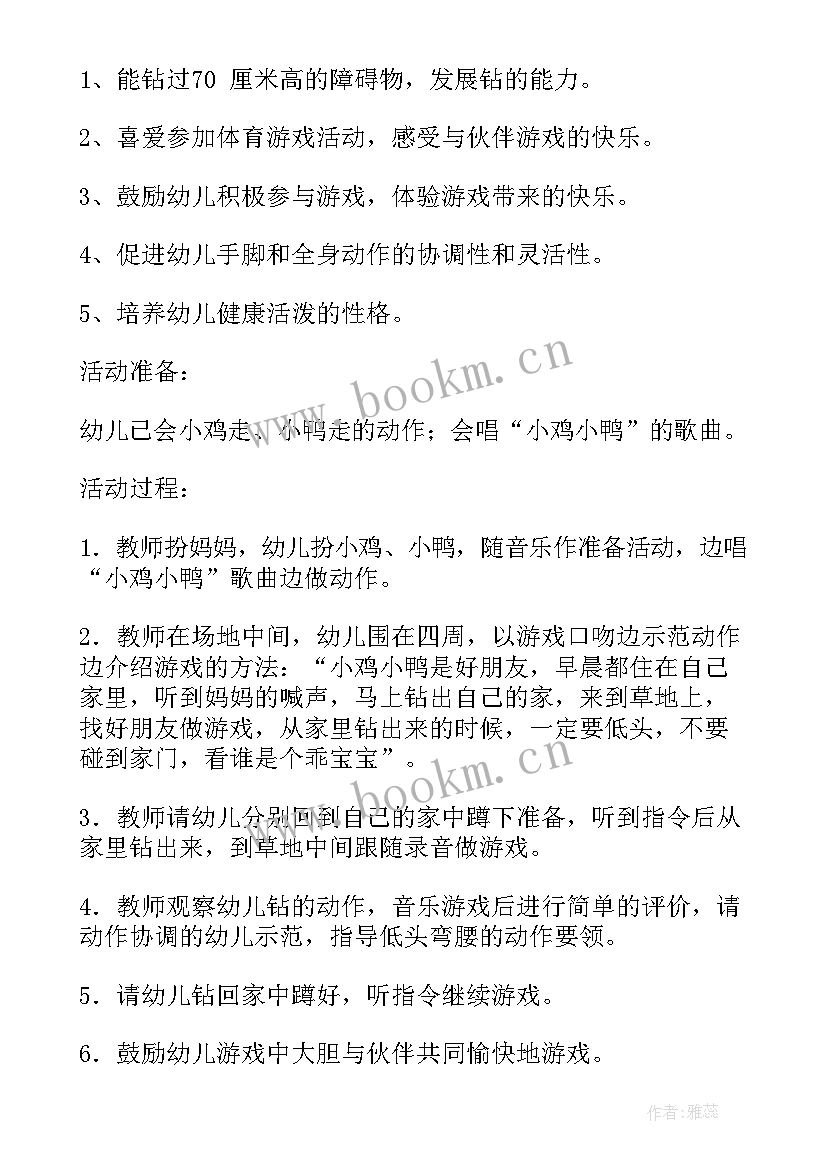 1、能钻过70 厘米高的障碍物，发展钻的能力。

2、喜爱参加体育游戏活动，感受与伙伴游戏的快乐。

3、鼓励幼儿积极参与游戏，体验游戏带来的快乐。

4、促进幼儿手脚和全身动作的协调性和灵活性。

5、培养幼儿健康活泼的性格。

活动准备：

幼儿已会小鸡走、小鸭走的动作；会唱“小鸡小鸭”的歌曲。

活动过程：

1．教师扮妈妈，幼儿扮小鸡、小鸭，随音乐作准备活动，边唱“小鸡小鸭”歌曲边做动作。

2．教师在场地中间，幼儿围在四周，以游戏口吻边示范动作边介绍游戏的方法：“小鸡小鸭是好朋友，早晨都住在自己家里，听到妈妈的喊声，马上钻出自己的家，来到草地上，找好朋友做游戏，从家里钻出来的时候，一定要低头，不要碰到家门，看谁是个乖宝宝”。

3．教师请幼儿分别回到自己的家中蹲下准备，听到指令后从家里钻出来，到草地中间跟随录音做游戏。

4．教师观察幼儿钻的动作，音乐游戏后进行简单的评价，请动作协调的幼儿示范，指导低头弯腰的动作要领。

5．请幼儿钻回家中蹲好，听指令继续游戏。

6．鼓励幼儿游戏中大胆与伙伴共同愉快地游戏。

www.bookm.cn

www.bookm.cn

作者：雅蕊